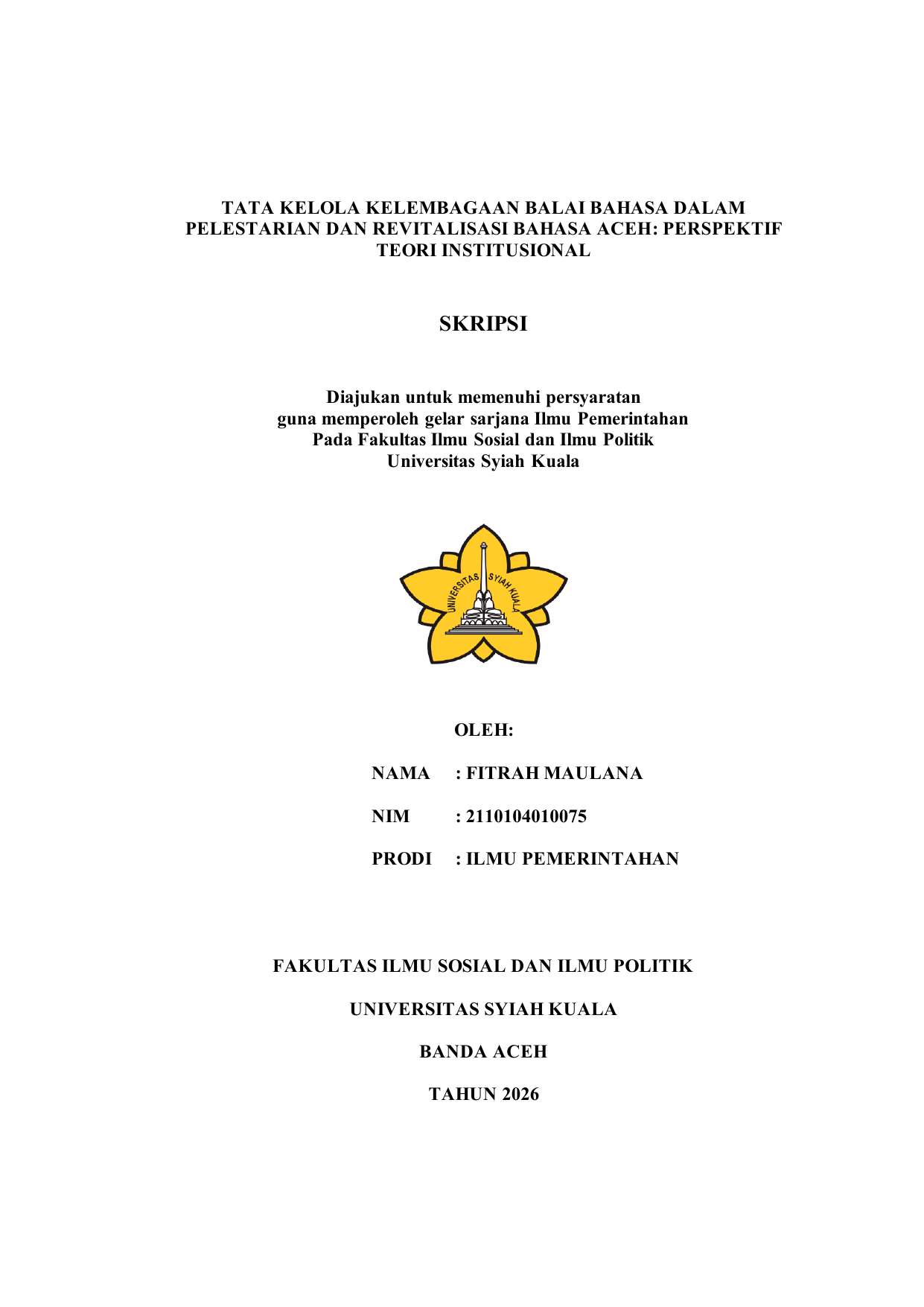 TATA KELOLA KELEMBAGAAN BALAI BAHASA DALAM PELESTARIAN DAN REVITALISASI BAHASA ACEH: PERSPEKTIF TEORI INSTITUSIONAL

SKRIPSI

Diajukan untuk memenuhi persyaratan
guna memperoleh gelar sarjana Ilmu Pemerintahan
Pada Fakultas Ilmu Sosial dan Ilmu Politik
Universitas Syiah Kuala

UNIVERSITAS SYIAH KUALA

OLEH:

NAMA : FITRAH MAULANA

NIM : 2110104010075

PRODI : ILMU PEMERINTAHAN

FAKULTAS ILMU SOSIAL DAN ILMU POLITIK

UNIVERSITAS SYIAH KUALA

BANDA ACEH

TAHUN 2026